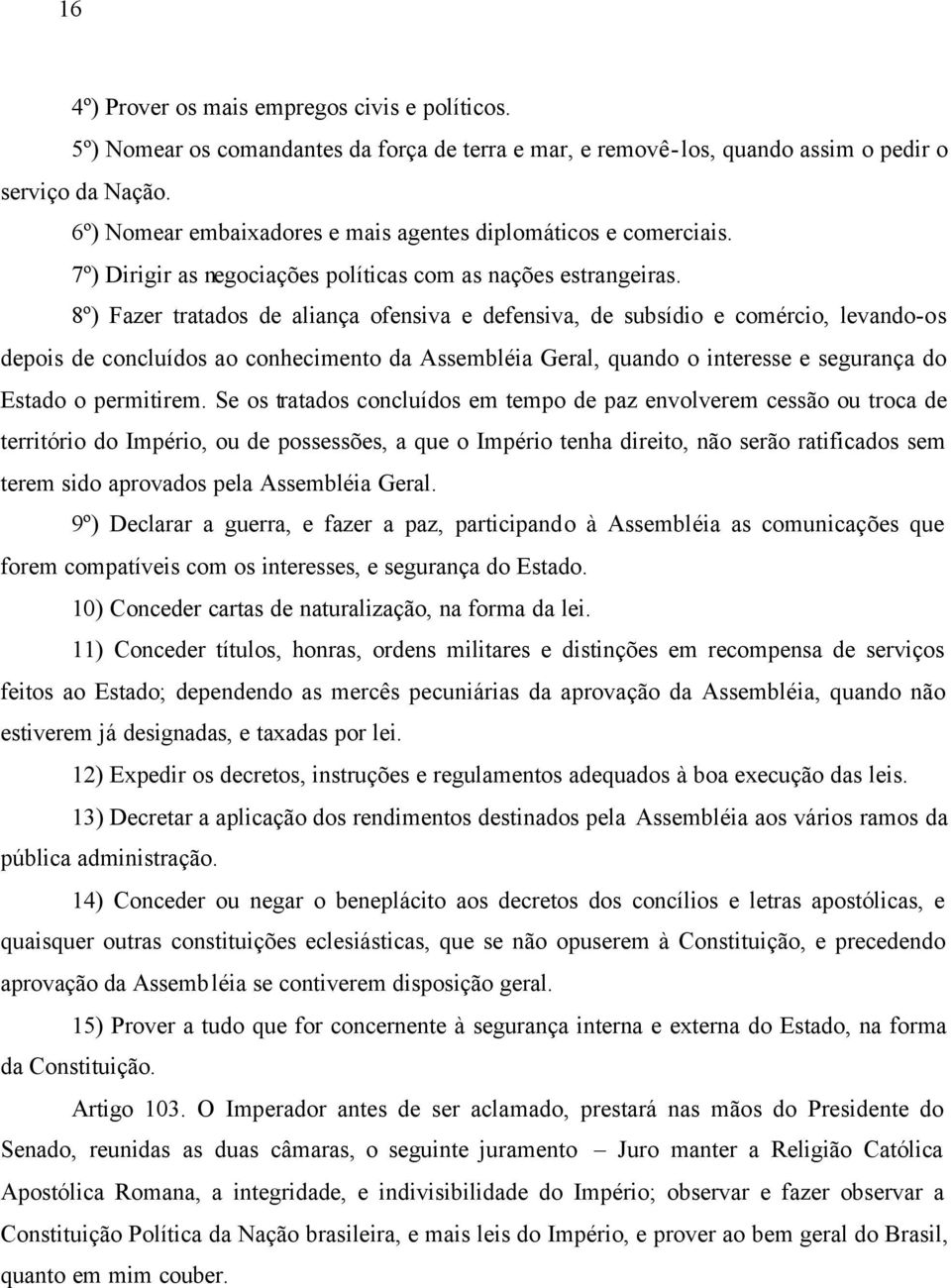 16

4º) Prover os mais empregos civis e políticos.

5º) Nomear os comandantes da força de terra e mar, e removê-los, quando assim o pedir o serviço da Nação.

6º) Nomear embaixadores e mais agentes diplomáticos e comerciais.

7º) Dirigir as negociações políticas com as nações estrangeiras.

8º) Fazer tratados de aliança ofensiva e defensiva, de subsídio e comércio, levando-os depois de concluídos ao conhecimento da Assembléia Geral, quando o interesse e segurança do Estado o permitirem. Se os tratados concluídos em tempo de paz envolverem cessão ou troca de território do Império, ou de possessões, a que o Império tenha direito, não serão ratificados sem terem sido aprovados pela Assembléia Geral.

9º) Declarar a guerra, e fazer a paz, participando à Assembléia as comunicações que forem compatíveis com os interesses, e segurança do Estado.

10) Conceder cartas de naturalização, na forma da lei.

11) Conceder títulos, honras, ordens militares e distinções em recompensa de serviços feitos ao Estado; dependendo as mercês pecuniárias da aprovação da Assembléia, quando não estiverem já designadas, e taxadas por lei.

12) Expedir os decretos, instruções e regulamentos adequados à boa execução das leis.

13) Decretar a aplicação dos rendimentos destinados pela Assembléia aos vários ramos da pública administração.

14) Conceder ou negar o beneplácito aos decretos dos concílios e letras apostólicas, e quaisquer outras constituições eclesiásticas, que se não opuserem à Constituição, e precedendo aprovação da Assembléia se contiverem disposição geral.

15) Prover a tudo que for concernente à segurança interna e externa do Estado, na forma da Constituição.

Artigo 103. O Imperador antes de ser aclamado, prestará nas mãos do Presidente do Senado, reunidas as duas câmaras, o seguinte juramento – Juro manter a Religião Católica Apostólica Romana, a integridade, e indivisibilidade do Império; observar e fazer observar a Constituição Política da Nação brasileira, e mais leis do Império, e prover ao bem geral do Brasil, quanto em mim couber.